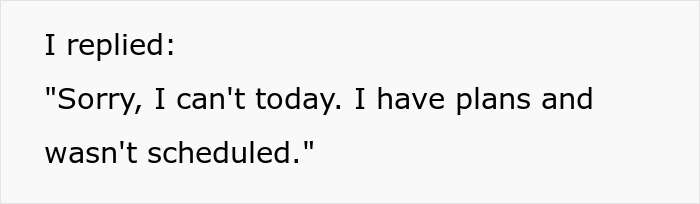 I replied:

"Sorry, I can't today. I have plans and wasn't scheduled."